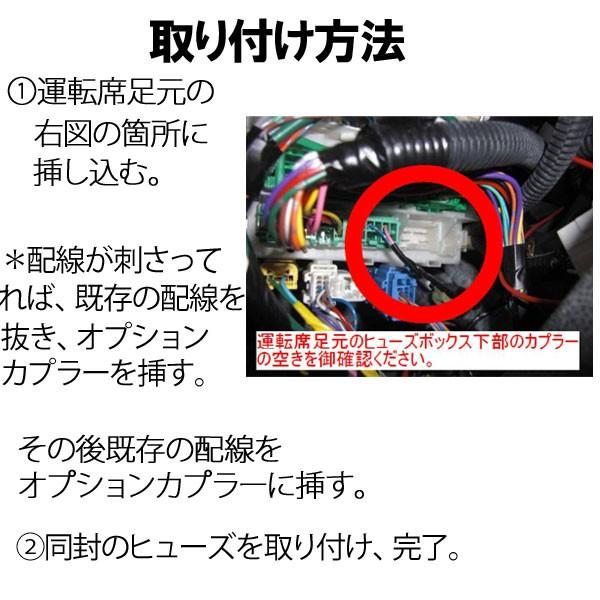 取り付け方法

①運転席足元の右図の箇所に挿し込む。

＊配線が刺さってれば、既存の配線を抜き、オプションカプラーを挿す。

運転席足元のヒューズボックス下部のカプラーの空きを御確認ください。

その後既存の配線をオプションカプラーに挿す。

②同封のヒューズを取り付け、完了。